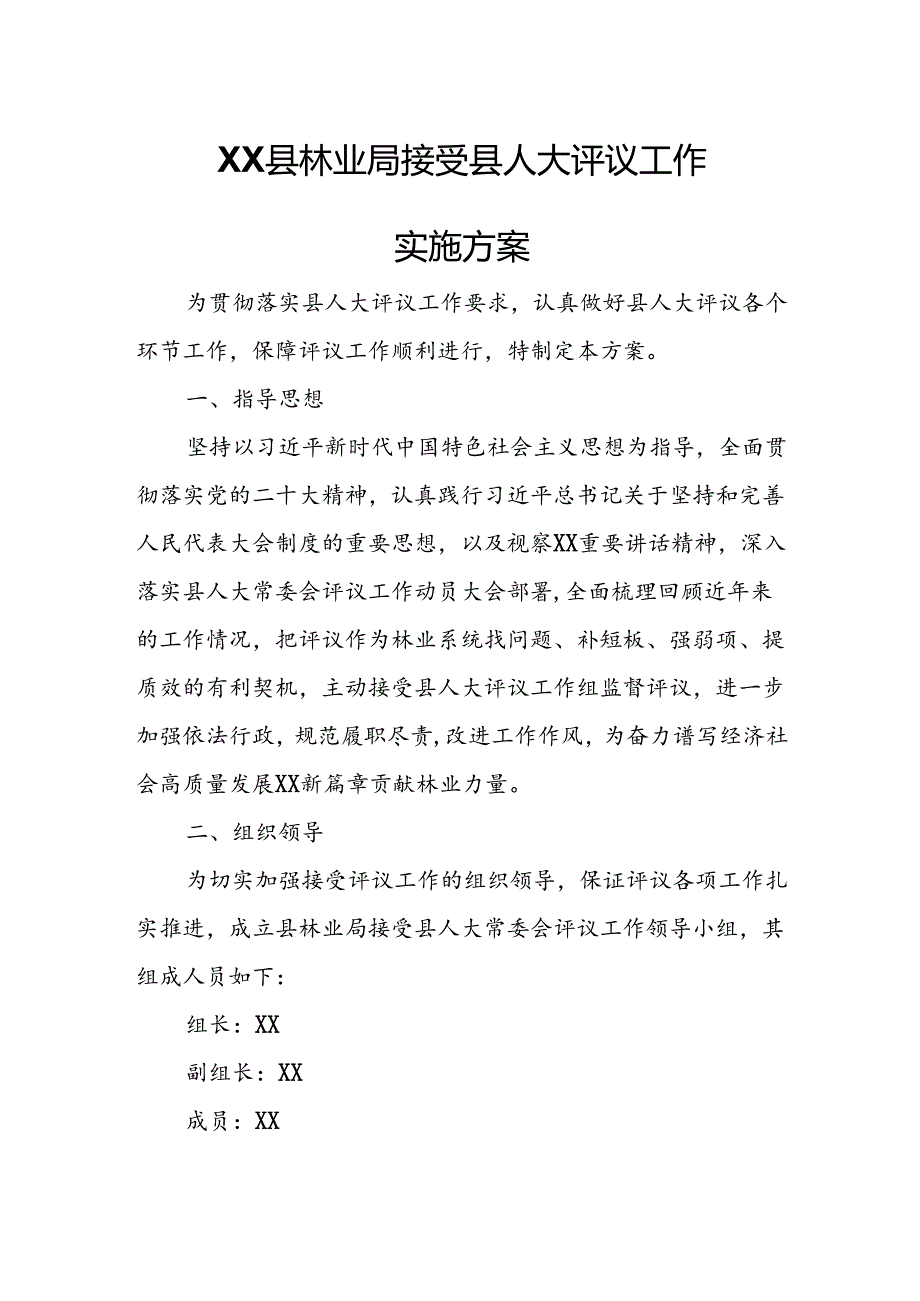 XX县林业局接受县人大评议工作

实施方案

为贯彻落实县人大评议工作要求，认真做好县人大评议各个环节工作，保障评议工作顺利进行，特制定本方案。

一、指导思想

坚持以习近平新时代中国特色社会主义思想为指导，全面贯彻落实党的二十大精神，认真践行习近平总书记关于坚持和完善人民代表大会制度的重要思想，以及视察XX重要讲话精神，深入落实县人大常委会评议工作动员大会部署，全面梳理回顾近年来的工作情况，把评议作为林业系统找问题、补短板、强弱项、提质效的有利契机，主动接受县人大评议工作组监督评议，进一步加强依法行政，规范履职尽责，改进工作作风，为奋力谱写经济社会高质量发展XX新篇章贡献林业力量。

二、组织领导

为切实加强接受评议工作的组织领导，保证评议各项工作扎实推进，成立县林业局接受县人大常委会评议工作领导小组，其组成人员如下：

组长：XX

副组长：XX

成员：XX